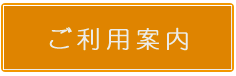 ご利用案内